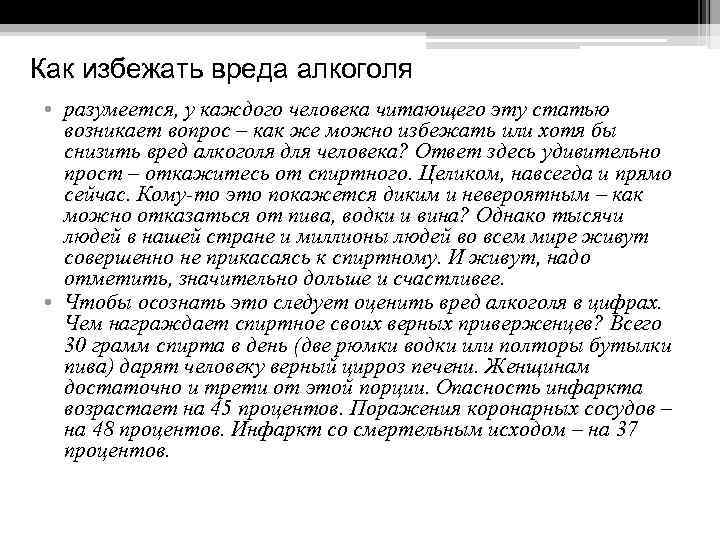 Как избежать вреда алкоголя

• разумеется, у каждого человека читающего эту статью возникает вопрос – как же можно избежать или хотя бы снизить вред алкоголя для человека? Ответ здесь удивительно прост – откажитесь от спиртного. Целиком, навсегда и прямо сейчас. Кому-то это покажется диким и невероятным – как можно отказаться от пива, водки и вина? Однако тысячи людей в нашей стране и миллионы людей во всем мире живут совершенно не прикасаясь к спиртному. И живут, надо отметить, значительно дольше и счастливее.

• Чтобы осознать это следует оценить вред алкоголя в цифрах. Чем награждает спиртное своих верных приверженцев? Всего 30 грамм спирта в день (две рюмки водки или полторы бутылки пива) дарят человеку верный цирроз печени. Женщинам достаточно и трети от этой порции. Опасность инфаркта возрастает на 45 процентов. Поражения коронарных сосудов – на 48 процентов. Инфаркт со смертельным исходом – на 37 процентов.